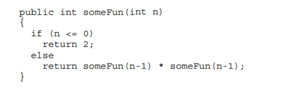 public int someFun(int n)
{
  if (n <= 0)
    return 2;
  else
    return someFun(n-1) * someFun(n-1);
}